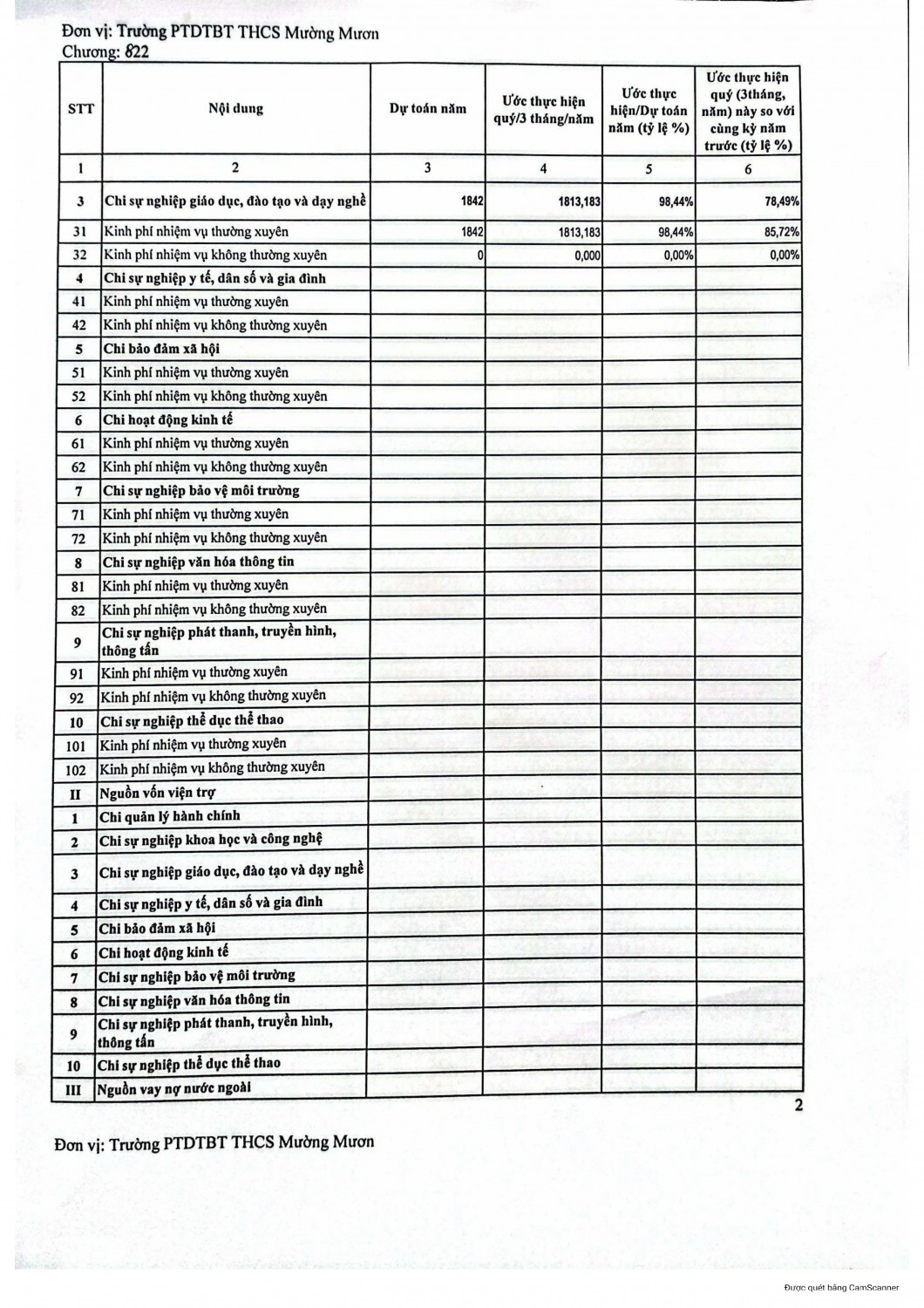 Đơn vị: Trường PTDTBT THCS Mường Mươn
Chương: 822

| STT | Nội dung | Dự toán năm | Ước thực hiện quý/3 tháng/năm | Ước thực hiện/Dự toán năm (tỷ lệ %) | Ước thực hiện quý (3tháng, năm) này so với cùng kỳ năm trước (tỷ lệ %) |
|---|---|---|---|---|---|
| 1 | 2 | 3 | 4 | 5 | 6 |
| 3 | Chi sự nghiệp giáo dục, đào tạo và dạy nghề | 1842 | 1813,183 | 98,44% | 78,49% |
| 31 | Kinh phí nhiệm vụ thường xuyên | 1842 | 1813,183 | 98,44% | 85,72% |
| 32 | Kinh phí nhiệm vụ không thường xuyên | 0 | 0,000 | 0,00% | 0,00% |
| 4 | Chi sự nghiệp y tế, dân số và gia đình | | | | |
| 41 | Kinh phí nhiệm vụ thường xuyên | | | | |
| 42 | Kinh phí nhiệm vụ không thường xuyên | | | | |
| 5 | Chi bảo đảm xã hội | | | | |
| 51 | Kinh phí nhiệm vụ thường xuyên | | | | |
| 52 | Kinh phí nhiệm vụ không thường xuyên | | | | |
| 6 | Chi hoạt động kinh tế | | | | |
| 61 | Kinh phí nhiệm vụ thường xuyên | | | | |
| 62 | Kinh phí nhiệm vụ không thường xuyên | | | | |
| 7 | Chi sự nghiệp bảo vệ môi trường | | | | |
| 71 | Kinh phí nhiệm vụ thường xuyên | | | | |
| 72 | Kinh phí nhiệm vụ không thường xuyên | | | | |
| 8 | Chi sự nghiệp văn hóa thông tin | | | | |
| 81 | Kinh phí nhiệm vụ thường xuyên | | | | |
| 82 | Kinh phí nhiệm vụ không thường xuyên | | | | |
| 9 | Chi sự nghiệp phát thanh, truyền hình, thông tấn | | | | |
| 91 | Kinh phí nhiệm vụ thường xuyên | | | | |
| 92 | Kinh phí nhiệm vụ không thường xuyên | | | | |
| 10 | Chi sự nghiệp thể dục thể thao | | | | |
| 101 | Kinh phí nhiệm vụ thường xuyên | | | | |
| 102 | Kinh phí nhiệm vụ không thường xuyên | | | | |
| II | Nguồn vốn viện trợ | | | | |
| 1 | Chi quản lý hành chính | | | | |
| 2 | Chi sự nghiệp khoa học và công nghệ | | | | |
| 3 | Chi sự nghiệp giáo dục, đào tạo và dạy nghề | | | | |
| 4 | Chi sự nghiệp y tế, dân số và gia đình | | | | |
| 5 | Chi bảo đảm xã hội | | | | |
| 6 | Chi hoạt động kinh tế | | | | |
| 7 | Chi sự nghiệp bảo vệ môi trường | | | | |
| 8 | Chi sự nghiệp văn hóa thông tin | | | | |
| 9 | Chi sự nghiệp phát thanh, truyền hình, thông tấn | | | | |
| 10 | Chi sự nghiệp thể dục thể thao | | | | |
| III | Nguồn vay nợ nước ngoài | | | | |

2

Đơn vị: Trường PTDTBT THCS Mường Mươn

Được quét bằng CamScanner